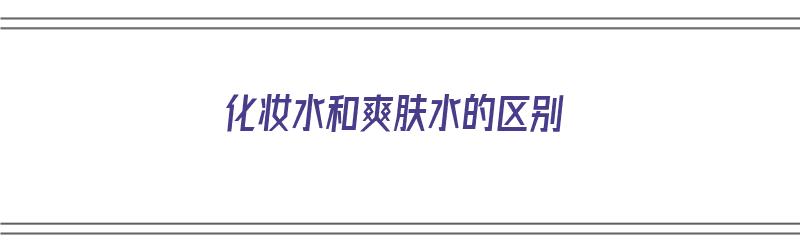 化妆水和爽肤水的区别